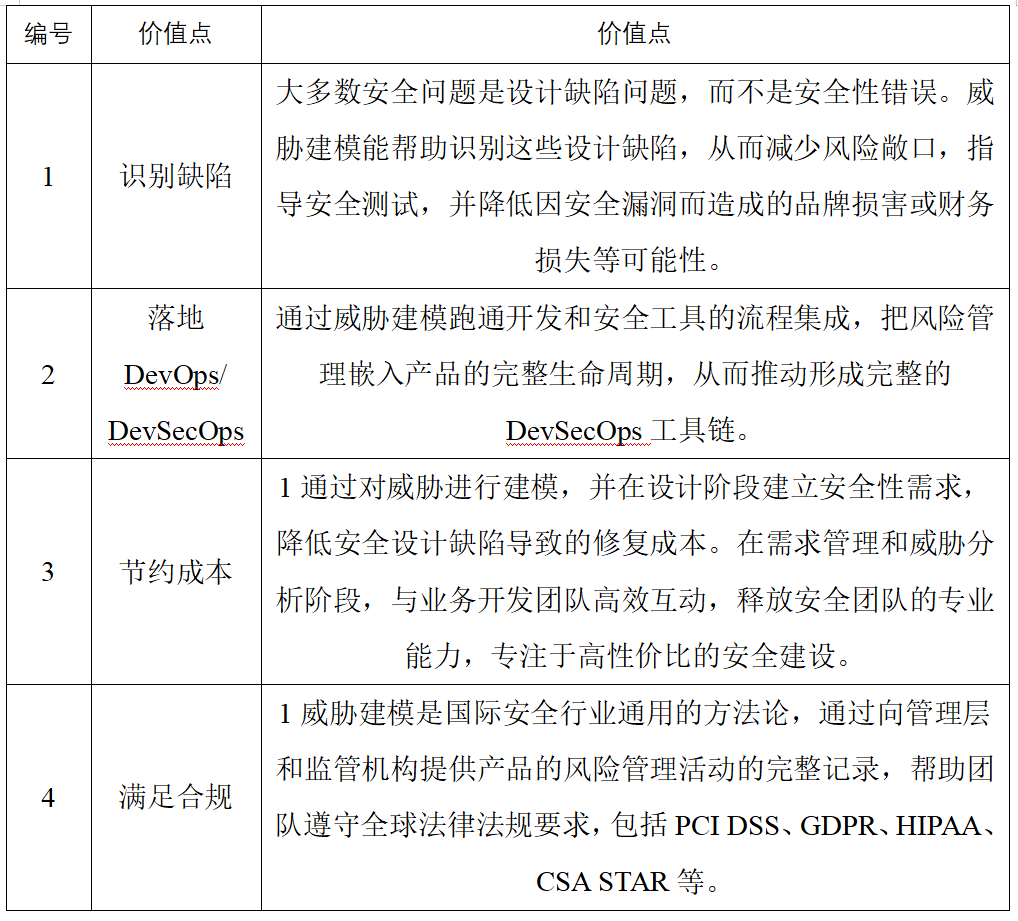 | 编号 | 价值点 | 价值点 |
|---|---|---|
| 1 | 识别缺陷 | 大多数安全问题是设计缺陷问题，而不是安全性错误。威胁建模能帮助识别这些设计缺陷，从而减少风险敞口，指导安全测试，并降低因安全漏洞而造成的品牌损害或财务损失等可能性。 |
| 2 | 落地 DevOps/ DevSecOps | 通过威胁建模跑通开发和安全工具的流程集成，把风险管理嵌入产品的完整生命周期，从而推动形成完整的 DevSecOps 工具链。 |
| 3 | 节约成本 | 1 通过对威胁进行建模，并在设计阶段建立安全性需求，降低安全设计缺陷导致的修复成本。在需求管理和威胁分析阶段，与业务开发团队高效互动，释放安全团队的专业能力，专注于高性价比的安全建设。 |
| 4 | 满足合规 | 1 威胁建模是国际安全行业通用的方法论，通过向管理层和监管机构提供产品的风险管理活动的完整记录，帮助团队遵守全球法律法规要求，包括 PCI DSS、GDPR、HIPAA、CSA STAR 等。 |